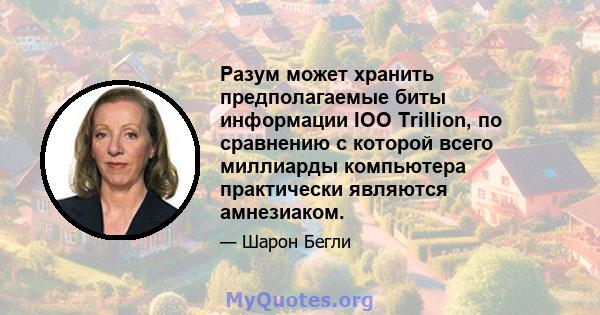 Разум может хранить предполагаемые биты информации IOO Trillion, по сравнению с которой всего миллиарды компьютера практически являются амнезиаком.

— Шарон Бегли

MyQuotes.org